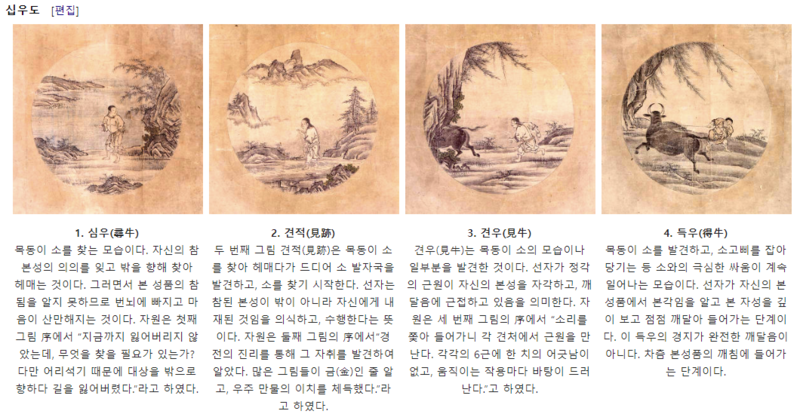 십우도 [편집]

1. 심우(尋牛)

목동이 소를 찾는 모습이다. 자신의 참 본성의 의의를 잊고 밖을 향해 찾아 헤매는 것이다. 그러면서 본 성품의 참됨을 알지 못하므로 번뇌에 빠지고 마음이 산만해지는 것이다. 자원은 첫째 그림 序에서 "지금까지 잃어버리지 않았는데, 무엇을 찾을 필요가 있는가? 다만 어리석기 때문에 대상을 밖으로 향하다 길을 잃어버렸다."라고 하였다.

2. 견적(見跡)

두 번째 그림 견적(見跡)은 목동이 소를 찾아 헤매다가 드디어 소 발자국을 발견하고, 소를 찾기 시작한다. 선자는 참된 본성이 밖이 아니라 자신에게 내재된 것임을 의식하고, 수행한다는 뜻이다. 자원은 둘째 그림의 序에서"경전의 진리를 통해 그 자취를 발견하여 알았다. 많은 그림들이 금(金)인 줄 알고, 우주 만물의 이치를 체득했다."라고 하였다.

3. 견우(見牛)

견우(見牛)는 목동이 소의 모습이나 일부분을 발견한 것이다. 선자가 정각의 근원이 자신의 본성을 자각하고, 깨달음에 근접하고 있음을 의미한다. 자원은 세 번째 그림의 序에서 "소리를 쫓아 들어가니 각 견처에서 근원을 만난다. 각각의 6근에 한 치의 어긋남이 없고, 움직이는 작용마다 바탕이 드러난다."고 하였다.

4. 득우(得牛)

목동이 소를 발견하고, 소고삐를 잡아 당기는 등 소와의 극심한 싸움이 계속 일어나는 모습이다. 선자가 자신의 본 성품에서 본각임을 알고 본 자성을 깊이 보고 점점 깨달아 들어가는 단계이다. 이 득우의 경지가 완전한 깨달음이 아니다. 차츰 본성품의 깨침에 들어가는 단계이다.